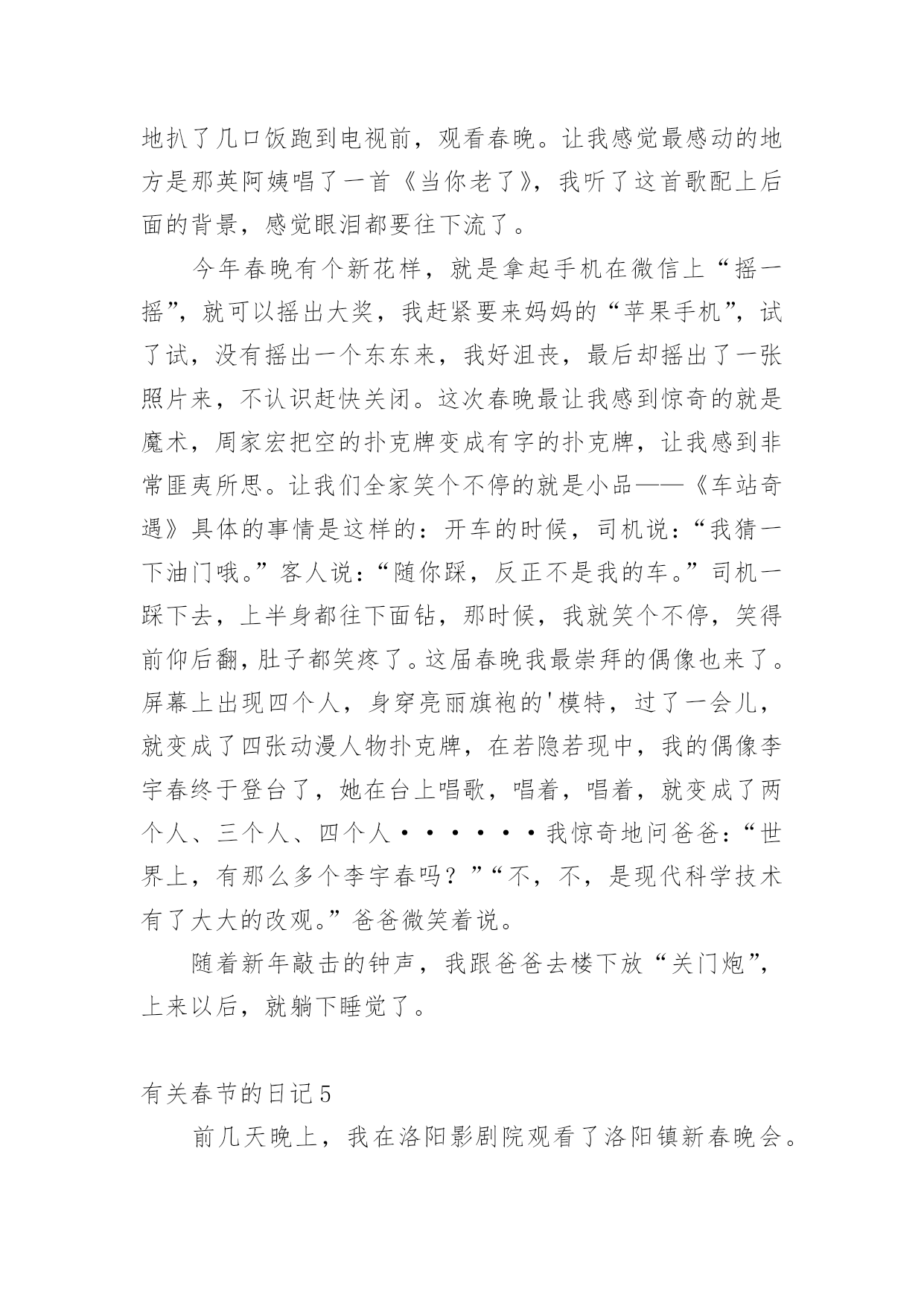 地扒了几口饭跑到电视前，观看春晚。让我感觉最感动的地方是那英阿姨唱了一首《当你老了》，我听了这首歌配上后面的背景，感觉眼泪都要往下流了。

今年春晚有个新花样，就是拿起手机在微信上“摇一摇”，就可以摇出大奖，我赶紧要来妈妈的“苹果手机”，试了试，没有摇出一个东东来，我好沮丧，最后却摇出了一张照片来，不认识赶快关闭。这次春晚最让我感到惊奇的就是魔术，周家宏把空的扑克牌变成有字的扑克牌，让我感到非常匪夷所思。让我们全家笑个不停的就是小品——《车站奇遇》具体的事情是这样的：开车的时候，司机说：“我猜一下油门哦。”客人说：“随你踩，反正不是我的车。”司机一踩下去，上半身都往下面钻，那时候，我就笑个不停，笑得前仰后翻，肚子都笑疼了。这届春晚我最崇拜的偶像也来了。屏幕上出现四个人，身穿亮丽旗袍的'模特，过了一会儿，就变成了四张动漫人物扑克牌，在若隐若现中，我的偶像李宇春终于登台了，她在台上唱歌，唱着，唱着，就变成了两个人、三个人、四个人······我惊奇地问爸爸：“世界上，有那么多个李宇春吗？”“不，不，是现代科学技术有了大大的改观。”爸爸微笑着说。

随着新年敲击的钟声，我跟爸爸去楼下放“关门炮”，上来以后，就躺下睡觉了。

有关春节的日记5

前几天晚上，我在洛阳影剧院观看了洛阳镇新春晚会。